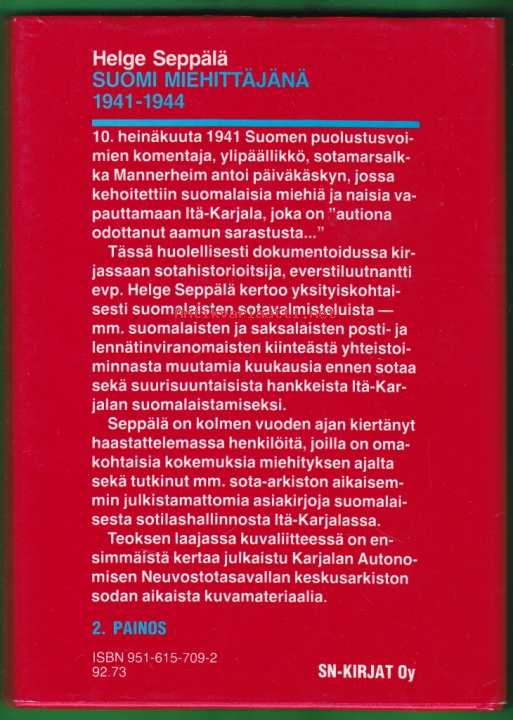 Helge Seppälä
SUOMI MIEHITTÄJÄNÄ
1941-1944

10. heinäkuuta 1941 Suomen puolustusvoimien komentaja, ylipäällikkö, sotamarsalkka Mannerheim antoi päiväkäskyn, jossa kehoitettiin suomalaisia miehiä ja naisia vapauttamaan Itä-Karjala, joka on "autiona odottanut aamun sarastusta..."

Tässä huolellisesti dokumentoidussa kirjassaan sotahistorioitsija, everstiluutnantti evp. Helge Seppälä kertoo yksityiskohtaisesti suomalaisten sotavalmisteluista — mm. suomalaisten ja saksalaisten posti- ja lennätinviranomaisten kiinteästä yhteistoiminnasta muutamia kuukausia ennen sotaa sekä suurisuuntaisista hankkeista Itä-Karjalan suomalaistamiseksi.

Seppälä on kolmen vuoden ajan kiertänyt haastattelemassa henkilöitä, joilla on omakohtaisia kokemuksia miehityksen ajalta sekä tutkinut mm. sota-arkiston aikaisemmin julkistamattomia asiakirjoja suomalaisesta sotilashallinnosta Itä-Karjalassa.

Teoksen laajassa kuvaliitteessä on ensimmäistä kertaa julkaistu Karjalan Autonomisen Neuvostotasavallan keskusarkiston sodan aikaista kuvamateriaalia.

2. PAINOS

ISBN 951-615-709-2
92.73

SN-KIRJAT Oy